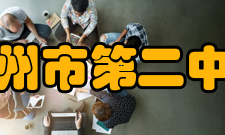 州市第二中